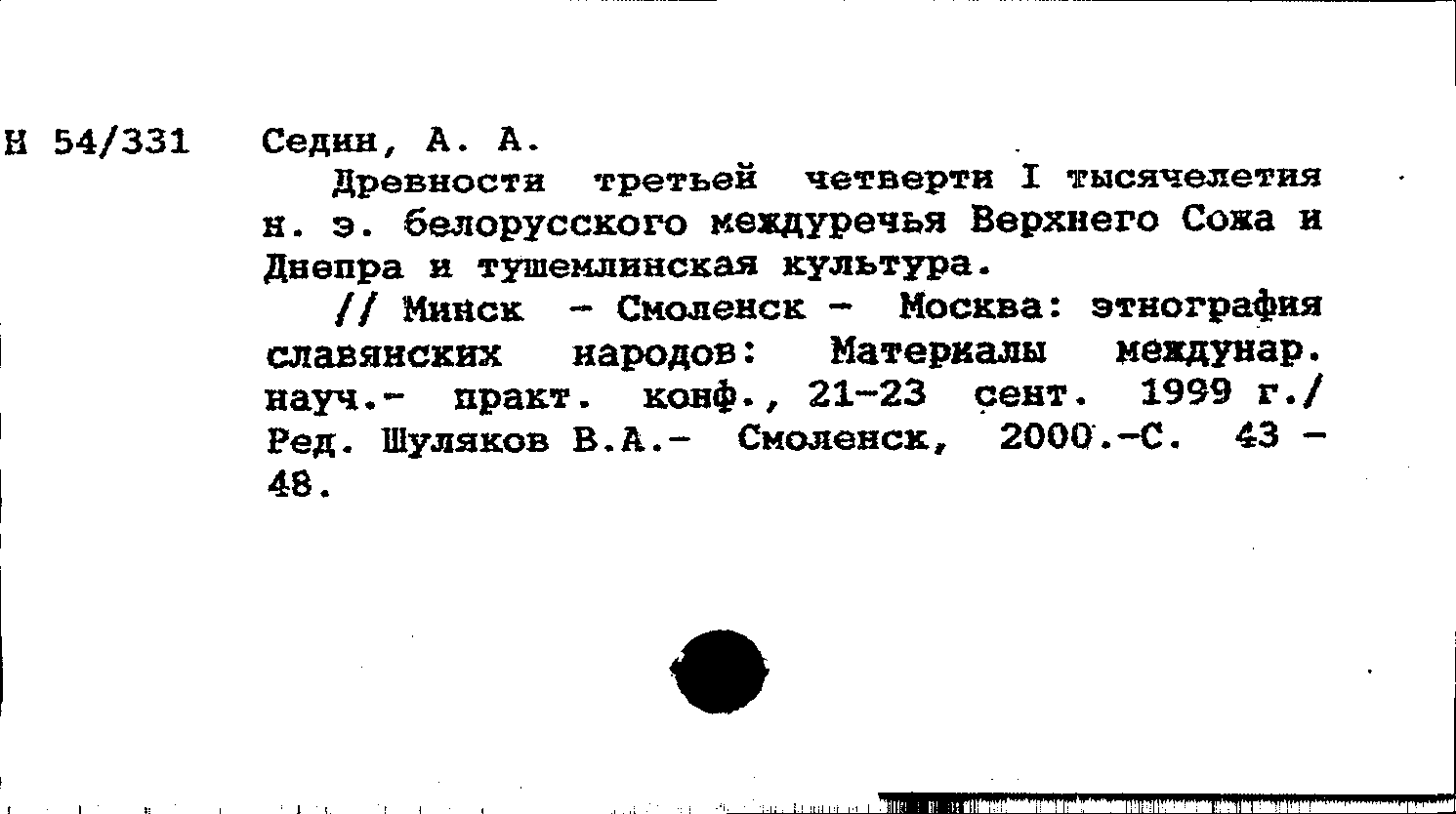 Н 54/331 Седин, А. А.

Древности третьей четверти I тысячелетия н. э. белорусского междуречья Верхнего Сожа и Днепра и тушемлинская культура.

// Минск - Смоленск - Москва: этнография славянских народов: Материалы междунар. науч.- практ. конф., 21-23 сент. 1999 г./ Ред. Шуляков В.А.- Смоленск, 2000.-С. 43 - 48.